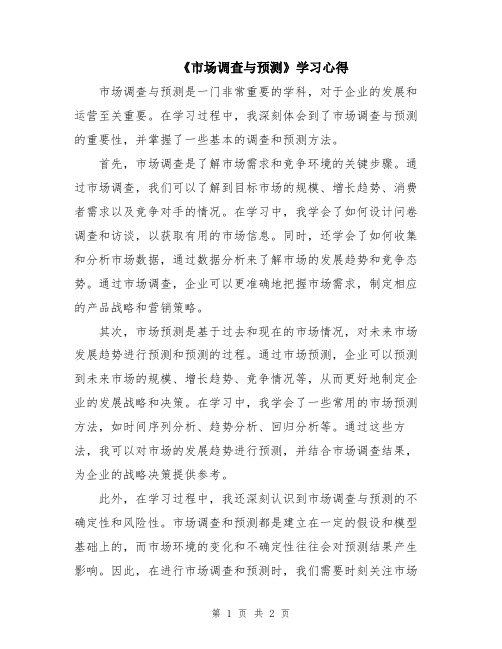 《市场调查与预测》学习心得

市场调查与预测是一门非常重要的学科，对于企业的发展和运营至关重要。在学习过程中，我深刻体会到了市场调查与预测的重要性，并掌握了一些基本的调查和预测方法。

首先，市场调查是了解市场需求和竞争环境的关键步骤。通过市场调查，我们可以了解到目标市场的规模、增长趋势、消费者需求以及竞争对手的情况。在学习中，我学会了如何设计问卷调查和访谈，以获取有用的市场信息。同时，还学会了如何收集和分析市场数据，通过数据分析来了解市场的发展趋势和竞争态势。通过市场调查，企业可以更准确地把握市场需求，制定相应的产品战略和营销策略。

其次，市场预测是基于过去和现在的市场情况，对未来市场发展趋势进行预测和预测的过程。通过市场预测，企业可以预测到未来市场的规模、增长趋势、竞争情况等，从而更好地制定企业的发展战略和决策。在学习中，我学会了一些常用的市场预测方法，如时间序列分析、趋势分析、回归分析等。通过这些方法，我可以对市场的发展趋势进行预测，并结合市场调查结果，为企业的战略决策提供参考。

此外，在学习过程中，我还深刻认识到市场调查与预测的不确定性和风险性。市场调查和预测都是建立在一定的假设和模型基础上的，而市场环境的变化和不确定性往往会对预测结果产生影响。因此，在进行市场调查和预测时，我们需要时刻关注市场

第 1 页 共 2 页